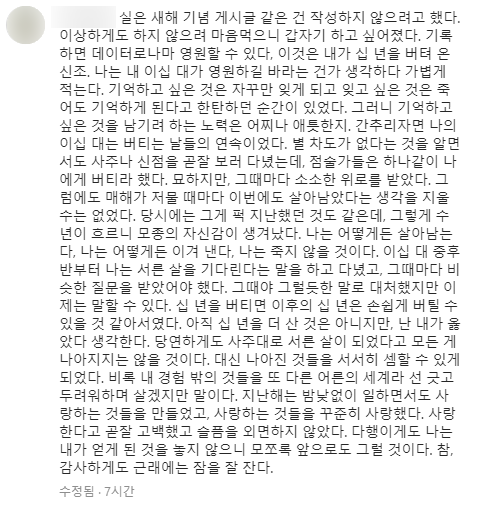 실은 새해 기념 게시글 같은 건 작성하지 않으려고 했다. 이상하게도 하지 않으려 마음먹으니 갑자기 하고 싶어졌다. 기록하면 데이터로나마 영원할 수 있다, 이것은 내가 십 년을 버텨 온 신조. 나는 내 이십 대가 영원하길 바라는 건가 생각하다 가볍게 적는다. 기억하고 싶은 것은 자꾸만 잊게 되고 잊고 싶은 것은 죽어도 기억하게 된다고 한탄하던 순간이 있었다. 그러니 기억하고 싶은 것을 남기려 하는 노력은 어찌나 애틋한지. 간추리자면 나의 이십 대는 버티는 날들의 연속이었다. 별 차도가 없다는 것을 알면서도 사주나 신점을 곧잘 보러 다녔는데, 점술가들은 하나같이 나에게 버티라 했다. 묘하지만, 그때마다 소소한 위로를 받았다. 그럼에도 매해가 저물 때마다 이번에도 살아남았다는 생각을 지울 수는 없었다. 당시에는 그게 퍽 지난했던 것도 같은데, 그렇게 수 년이 흐르니 모종의 자신감이 생겨났다. 나는 어떻게든 살아남는다, 나는 어떻게든 이겨 낸다, 나는 죽지 않을 것이다. 이십 대 중후반부터 나는 서른 살을 기다린다는 말을 하고 다녔고, 그때마다 비슷한 질문을 받았어야 했다. 그때야 그럴듯한 말로 대처했지만 이제는 말할 수 있다. 십 년을 버티면 이후의 십 년은 손쉽게 버틸 수 있을 것 같아서였다. 아직 십 년을 더 산 것은 아니지만, 난 내가 옳았다 생각한다. 당연하게도 사주대로 서른 살이 되었다고 모든 게 나아지지는 않을 것이다. 대신 나아진 것들을 서서히 셈할 수 있게 되었다. 비록 내 경험 밖의 것들을 또 다른 어른의 세계라 선 긋고 두려워하며 살겠지만 말이다. 지난해는 밤낮없이 일하면서도 사랑하는 것들을 만들었고, 사랑하는 것들을 꾸준히 사랑했다. 사랑한다고 곧잘 고백했고 슬픔을 외면하지 않았다. 다행이게도 나는 내가 얻게 된 것을 놓지 않으니 모쪼록 앞으로도 그럴 것이다. 참, 감사하게도 근래에는 잠을 잘 잔다.

수정됨 · 7시간